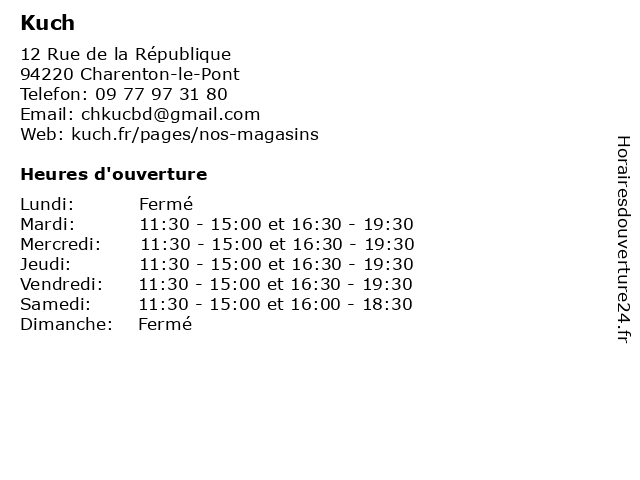 Kuch

12 Rue de la République
94220 Charenton-le-Pont
Telefon: 09 77 97 31 80
Email: chkucbd@gmail.com
Web: kuch.fr/pages/nos-magasins

Heures d'ouverture

Lundi: Fermé
Mardi: 11:30 - 15:00 et 16:30 - 19:30
Mercredi: 11:30 - 15:00 et 16:30 - 19:30
Jeudi: 11:30 - 15:00 et 16:30 - 19:30
Vendredi: 11:30 - 15:00 et 16:30 - 19:30
Samedi: 11:30 - 15:00 et 16:00 - 18:30
Dimanche: Fermé

Horairesdouverture24.fr